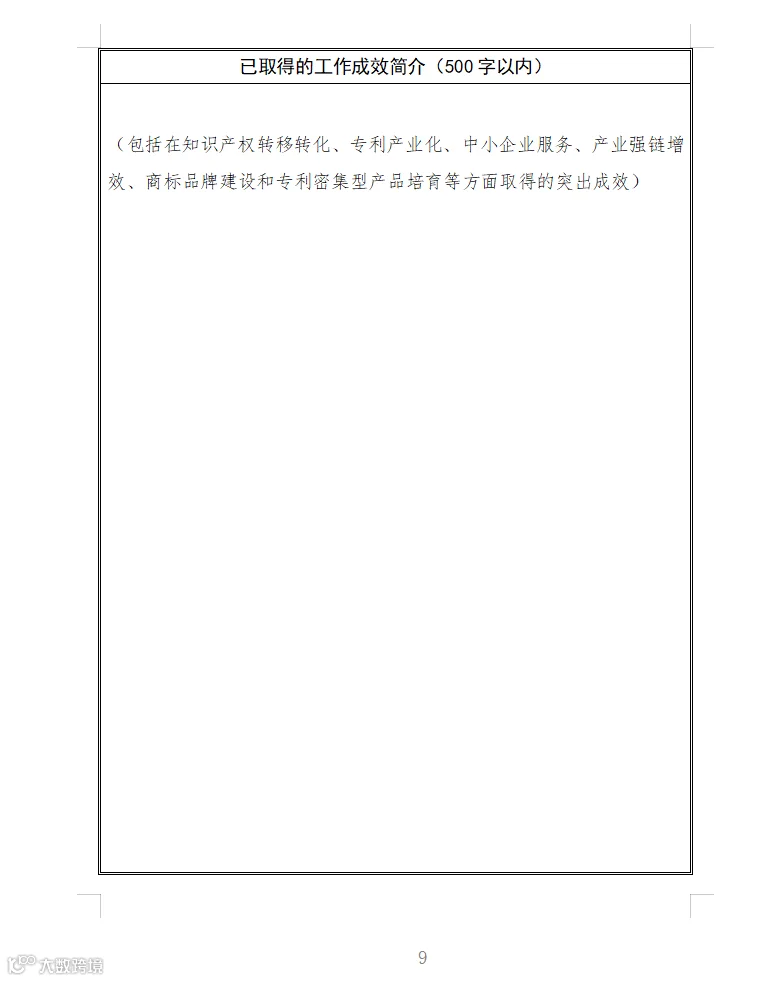 已取得的工作成效简介（500字以内）

（包括在知识产权转移转化、专利产业化、中小企业服务、产业强链增效、商标品牌建设和专利密集型产品培育等方面取得的突出成效）

9

大数跨境